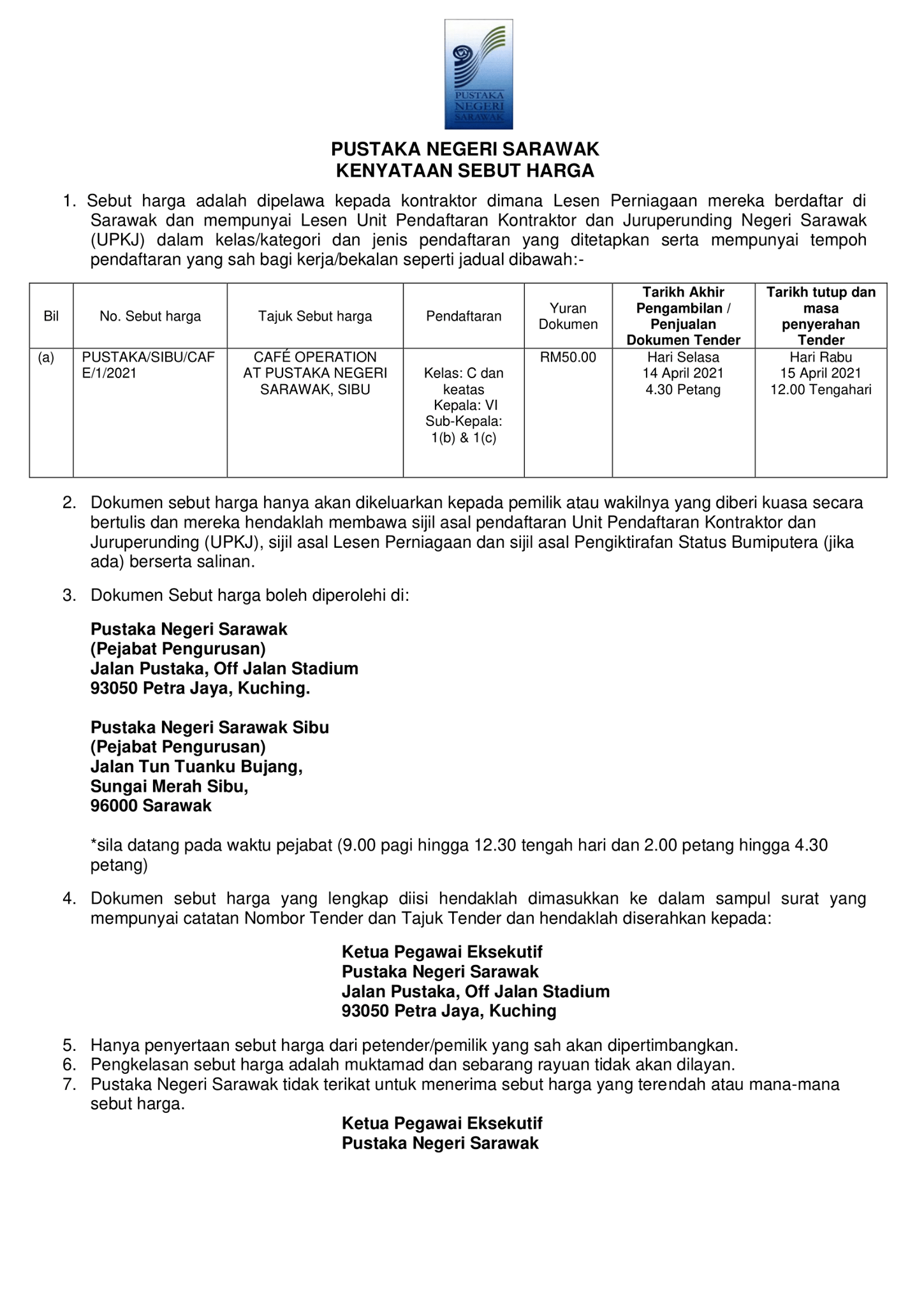 PUSTAKA NEGERI SARAWAK

PUSTAKA NEGERI SARAWAK
KENYATAAN SEBUT HARGA

1. Sebut harga adalah dipelawa kepada kontraktor dimana Lesen Perniagaan mereka berdaftar di Sarawak dan mempunyai Lesen Unit Pendaftaran Kontraktor dan Juruperunding Negeri Sarawak (UPKJ) dalam kelas/kategori dan jenis pendaftaran yang ditetapkan serta mempunyai tempoh pendaftaran yang sah bagi kerja/bekalan seperti jadual dibawah:-

| Bil | No. Sebut harga | Tajuk Sebut harga | Pendaftaran | Yuran Dokumen | Tarikh Akhir Pengambilan / Penjualan Dokumen Tender | Tarikh tutup dan masa penyerahan Tender |
|---|---|---|---|---|---|---|
| (a) | PUSTAKA/SIBU/CAFE/1/2021 | CAFÉ OPERATION AT PUSTAKA NEGERI SARAWAK, SIBU | Kelas: C dan keatas Kepala: VI Sub-Kepala: 1(b) & 1(c) | RM50.00 | Hari Selasa 14 April 2021 4.30 Petang | Hari Rabu 15 April 2021 12.00 Tengahari |

2. Dokumen sebut harga hanya akan dikeluarkan kepada pemilik atau wakilnya yang diberi kuasa secara bertulis dan mereka hendaklah membawa sijil asal pendaftaran Unit Pendaftaran Kontraktor dan Juruperunding (UPKJ), sijil asal Lesen Perniagaan dan sijil asal Pengiktirafan Status Bumiputera (jika ada) berserta salinan.

3. Dokumen Sebut harga boleh diperolehi di:

Pustaka Negeri Sarawak
(Pejabat Pengurusan)
Jalan Pustaka, Off Jalan Stadium
93050 Petra Jaya, Kuching.

Pustaka Negeri Sarawak Sibu
(Pejabat Pengurusan)
Jalan Tun Tuanku Bujang,
Sungai Merah Sibu,
96000 Sarawak

*sila datang pada waktu pejabat (9.00 pagi hingga 12.30 tengah hari dan 2.00 petang hingga 4.30 petang)

4. Dokumen sebut harga yang lengkap diisi hendaklah dimasukkan ke dalam sampul surat yang mempunyai catatan Nombor Tender dan Tajuk Tender dan hendaklah diserahkan kepada:

Ketua Pegawai Eksekutif
Pustaka Negeri Sarawak
Jalan Pustaka, Off Jalan Stadium
93050 Petra Jaya, Kuching

5. Hanya penyertaan sebut harga dari petender/pemilik yang sah akan dipertimbangkan.
6. Pengkelasan sebut harga adalah muktamad dan sebarang rayuan tidak akan dilayan.
7. Pustaka Negeri Sarawak tidak terikat untuk menerima sebut harga yang terendah atau mana-mana sebut harga.

Ketua Pegawai Eksekutif
Pustaka Negeri Sarawak